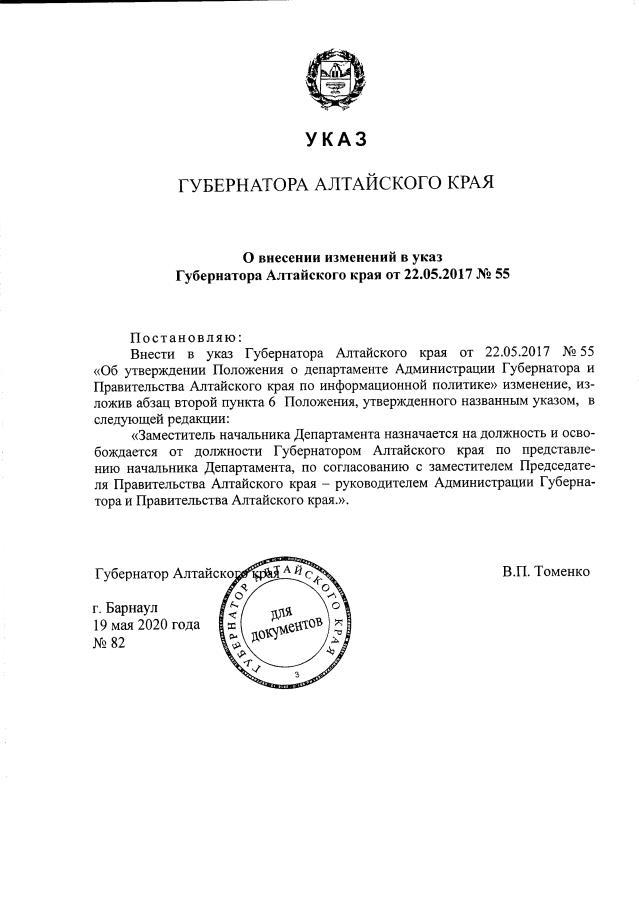 УКАЗ

ГУБЕРНАТОРА АЛТАЙСКОГО КРАЯ

О внесении изменений в указ
Губернатора Алтайского края от 22.05.2017 № 55

Постановляю:

Внести в указ Губернатора Алтайского края от 22.05.2017 № 55 «Об утверждении Положения о департаменте Администрации Губернатора и Правительства Алтайского края по информационной политике» изменение, изложив абзац второй пункта 6 Положения, утвержденного названным указом, в следующей редакции:

«Заместитель начальника Департамента назначается на должность и освобождается от должности Губернатором Алтайского края по представлению начальника Департамента, по согласованию с заместителем Председателя Правительства Алтайского края – руководителем Администрации Губернатора и Правительства Алтайского края.».

Губернатор Алтайского края

В.П. Томенко

ГУБЕРНАТОР АЛТАЙСКОГО КРАЯ
для документов
3

г. Барнаул
19 мая 2020 года
№ 82